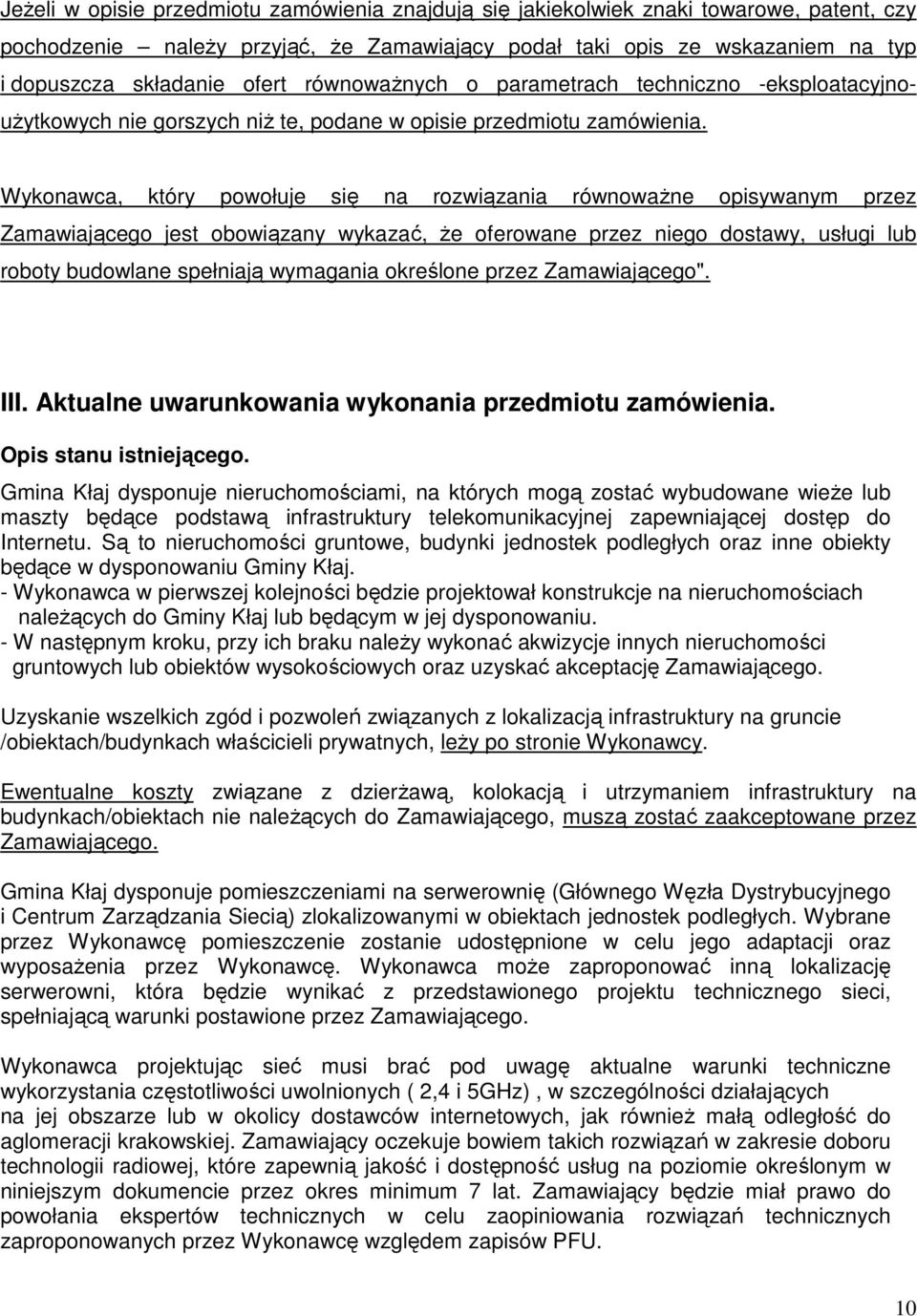 Jeżeli w opisie przedmiotu zamówienia znajdują się jakiekolwiek znaki towarowe, patent, czy pochodzenie – należy przyjąć, że Zamawiający podał taki opis ze wskazaniem na typ i dopuszcza składanie ofert równoważnych o parametrach techniczno -eksploatacyjno-użytkowych nie gorszych niż te, podane w opisie przedmiotu zamówienia.

Wykonawca, który powołuje się na rozwiązania równoważne opisywanym przez Zamawiającego jest obowiązany wykazać, że oferowane przez niego dostawy, usługi lub roboty budowlane spełniają wymagania określone przez Zamawiającego".

III. Aktualne uwarunkowania wykonania przedmiotu zamówienia.

Opis stanu istniejącego.

Gmina Kłaj dysponuje nieruchomościami, na których mogą zostać wybudowane wieże lub maszty będące podstawą infrastruktury telekomunikacyjnej zapewniającej dostęp do Internetu. Są to nieruchomości gruntowe, budynki jednostek podległych oraz inne obiekty będące w dysponowaniu Gminy Kłaj.
- Wykonawca w pierwszej kolejności będzie projektował konstrukcje na nieruchomościach należących do Gminy Kłaj lub będącym w jej dysponowaniu.
- W następnym kroku, przy ich braku należy wykonać akwizycje innych nieruchomości gruntowych lub obiektów wysokościowych oraz uzyskać akceptację Zamawiającego.

Uzyskanie wszelkich zgód i pozwoleń związanych z lokalizacją infrastruktury na gruncie /obiektach/budynkach właścicieli prywatnych, leży po stronie Wykonawcy.

Ewentualne koszty związane z dzierżawą, kolokacją i utrzymaniem infrastruktury na budynkach/obiektach nie należących do Zamawiającego, muszą zostać zaakceptowane przez Zamawiającego.

Gmina Kłaj dysponuje pomieszczeniami na serwerownię (Głównego Węzła Dystrybucyjnego i Centrum Zarządzania Siecią) zlokalizowanymi w obiektach jednostek podległych. Wybrane przez Wykonawcę pomieszczenie zostanie udostępnione w celu jego adaptacji oraz wyposażenia przez Wykonawcę. Wykonawca może zaproponować inną lokalizację serwerowni, która będzie wynikać z przedstawionego projektu technicznego sieci, spełniającą warunki postawione przez Zamawiającego.

Wykonawca projektując sieć musi brać pod uwagę aktualne warunki techniczne wykorzystania częstotliwości uwolnionych ( 2,4 i 5GHz) , w szczególności działających na jej obszarze lub w okolicy dostawców internetowych, jak również małą odległość do aglomeracji krakowskiej. Zamawiający oczekuje bowiem takich rozwiązań w zakresie doboru technologii radiowej, które zapewnią jakość i dostępność usług na poziomie określonym w niniejszym dokumencie przez okres minimum 7 lat. Zamawiający będzie miał prawo do powołania ekspertów technicznych w celu zaopiniowania rozwiązań technicznych zaproponowanych przez Wykonawcę względem zapisów PFU.

10